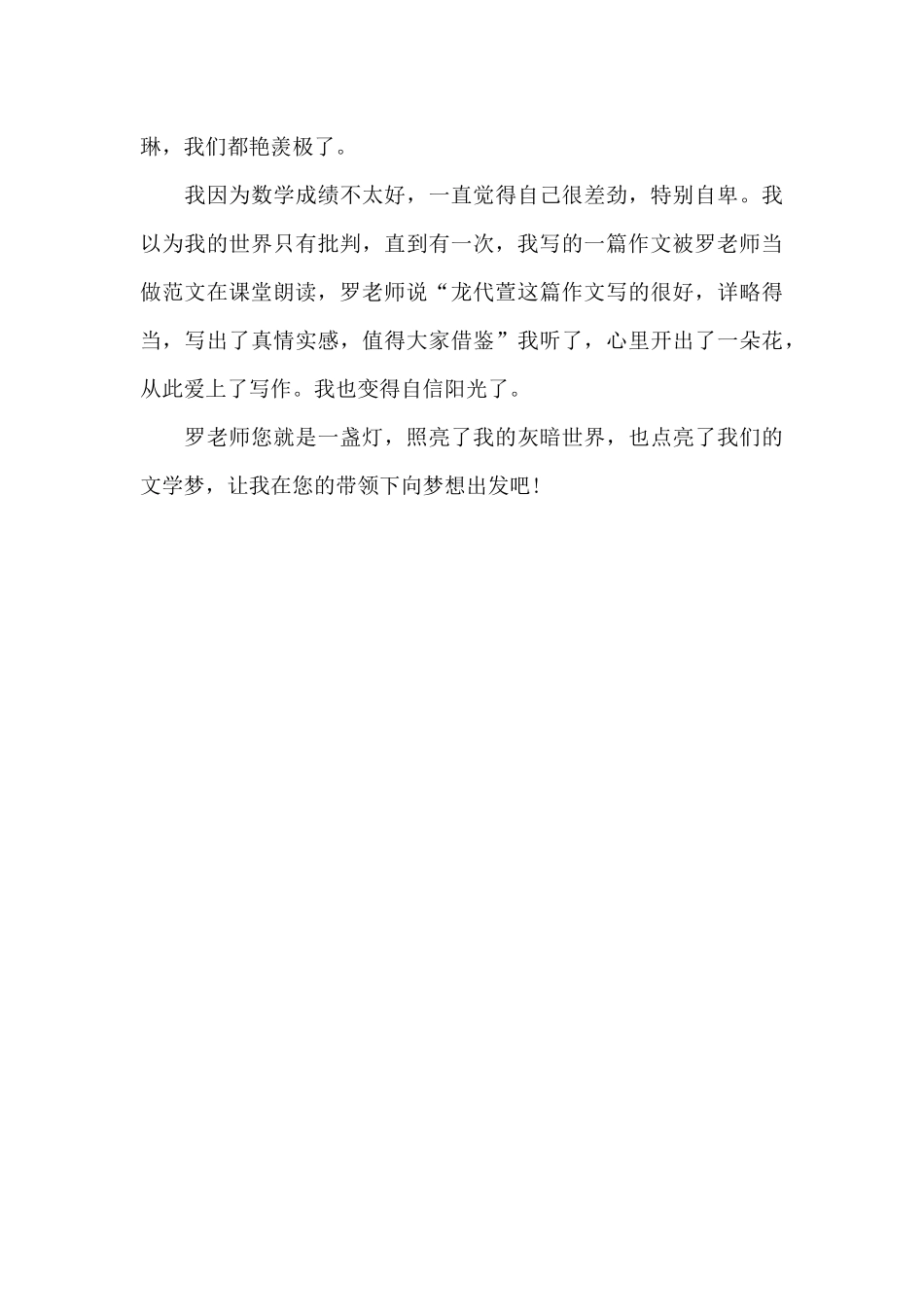 琳，我们都艳羡极了。

我因为数学成绩不太好，一直觉得自己很差劲，特别自卑。我以为我的世界只有批判，直到有一次，我写的一篇作文被罗老师当做范文在课堂朗读，罗老师说“龙代萱这篇作文写的很好，详略得当，写出了真情实感，值得大家借鉴”我听了，心里开出了一朵花，从此爱上了写作。我也变得自信阳光了。

罗老师您就是一盏灯，照亮了我的灰暗世界，也点亮了我们的文学梦，让我在您的带领下向梦想出发吧！